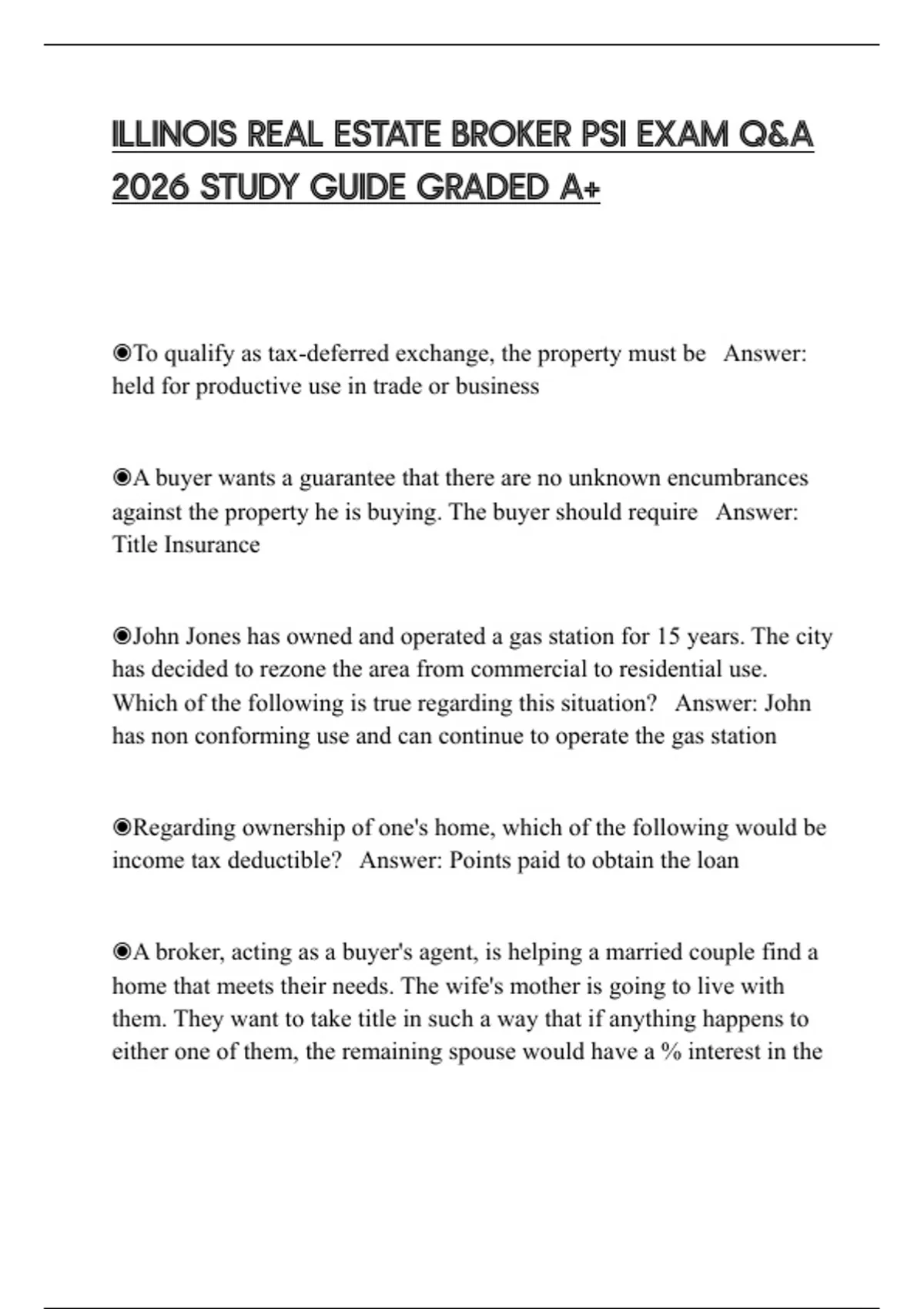 ILLINOIS REAL ESTATE BROKER PSI EXAM Q&A 2026 STUDY GUIDE GRADED A+

◉To qualify as tax-deferred exchange, the property must be Answer: held for productive use in trade or business

◉A buyer wants a guarantee that there are no unknown encumbrances against the property he is buying. The buyer should require Answer: Title Insurance

◉John Jones has owned and operated a gas station for 15 years. The city has decided to rezone the area from commercial to residential use. Which of the following is true regarding this situation? Answer: John has non conforming use and can continue to operate the gas station

◉Regarding ownership of one's home, which of the following would be income tax deductible? Answer: Points paid to obtain the loan

◉A broker, acting as a buyer's agent, is helping a married couple find a home that meets their needs. The wife's mother is going to live with them. They want to take title in such a way that if anything happens to either one of them, the remaining spouse would have a % interest in the